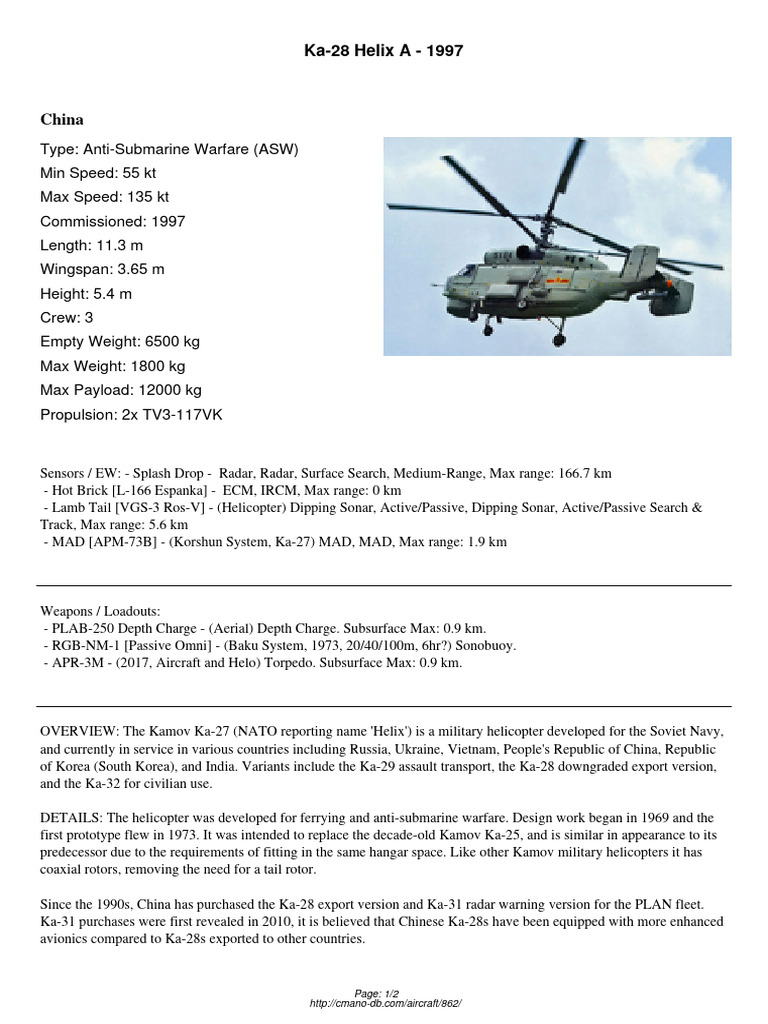 Ka-28 Helix A - 1997

China

Type: Anti-Submarine Warfare (ASW)
Min Speed: 55 kt
Max Speed: 135 kt
Commissioned: 1997
Length: 11.3 m
Wingspan: 3.65 m
Height: 5.4 m
Crew: 3
Empty Weight: 6500 kg
Max Weight: 1800 kg
Max Payload: 12000 kg
Propulsion: 2x TV3-117VK

Sensors / EW: - Splash Drop - Radar, Radar, Surface Search, Medium-Range, Max range: 166.7 km
- Hot Brick [L-166 Espanka] - ECM, IRCM, Max range: 0 km
- Lamb Tail [VGS-3 Ros-V] - (Helicopter) Dipping Sonar, Active/Passive, Dipping Sonar, Active/Passive Search & Track, Max range: 5.6 km
- MAD [APM-73B] - (Korshun System, Ka-27) MAD, MAD, Max range: 1.9 km

Weapons / Loadouts:
- PLAB-250 Depth Charge - (Aerial) Depth Charge. Subsurface Max: 0.9 km.
- RGB-NM-1 [Passive Omni] - (Baku System, 1973, 20/40/100m, 6hr?) Sonobuoy.
- APR-3M - (2017, Aircraft and Helo) Torpedo. Subsurface Max: 0.9 km.

OVERVIEW: The Kamov Ka-27 (NATO reporting name 'Helix') is a military helicopter developed for the Soviet Navy, and currently in service in various countries including Russia, Ukraine, Vietnam, People's Republic of China, Republic of Korea (South Korea), and India. Variants include the Ka-29 assault transport, the Ka-28 downgraded export version, and the Ka-32 for civilian use.

DETAILS: The helicopter was developed for ferrying and anti-submarine warfare. Design work began in 1969 and the first prototype flew in 1973. It was intended to replace the decade-old Kamov Ka-25, and is similar in appearance to its predecessor due to the requirements of fitting in the same hangar space. Like other Kamov military helicopters it has coaxial rotors, removing the need for a tail rotor.

Since the 1990s, China has purchased the Ka-28 export version and Ka-31 radar warning version for the PLAN fleet. Ka-31 purchases were first revealed in 2010, it is believed that Chinese Ka-28s have been equipped with more enhanced avionics compared to Ka-28s exported to other countries.

Page: 1/2
http://cmano-db.com/aircraft/862/